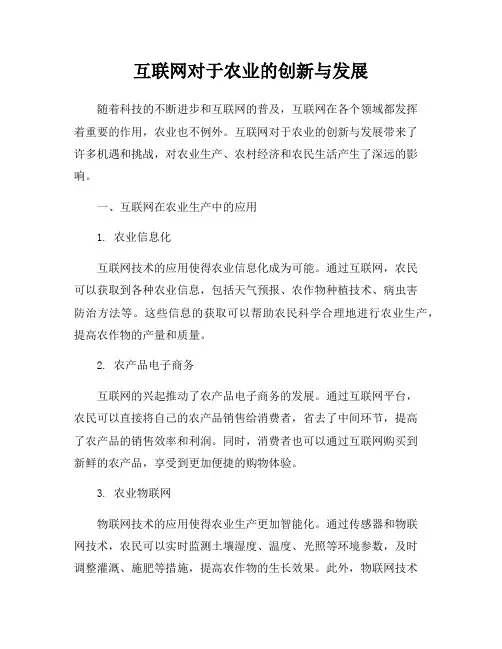 互联网对于农业的创新与发展

随着科技的不断进步和互联网的普及，互联网在各个领域都发挥着重要的作用，农业也不例外。互联网对于农业的创新与发展带来了许多机遇和挑战，对农业生产、农村经济和农民生活产生了深远的影响。

一、互联网在农业生产中的应用

1. 农业信息化

互联网技术的应用使得农业信息化成为可能。通过互联网，农民可以获取到各种农业信息，包括天气预报、农作物种植技术、病虫害防治方法等。这些信息的获取可以帮助农民科学合理地进行农业生产，提高农作物的产量和质量。

2. 农产品电子商务

互联网的兴起推动了农产品电子商务的发展。通过互联网平台，农民可以直接将自己的农产品销售给消费者，省去了中间环节，提高了农产品的销售效率和利润。同时，消费者也可以通过互联网购买到新鲜的农产品，享受到更加便捷的购物体验。

3. 农业物联网

物联网技术的应用使得农业生产更加智能化。通过传感器和物联网技术，农民可以实时监测土壤湿度、温度、光照等环境参数，及时调整灌溉、施肥等措施，提高农作物的生长效果。此外，物联网技术